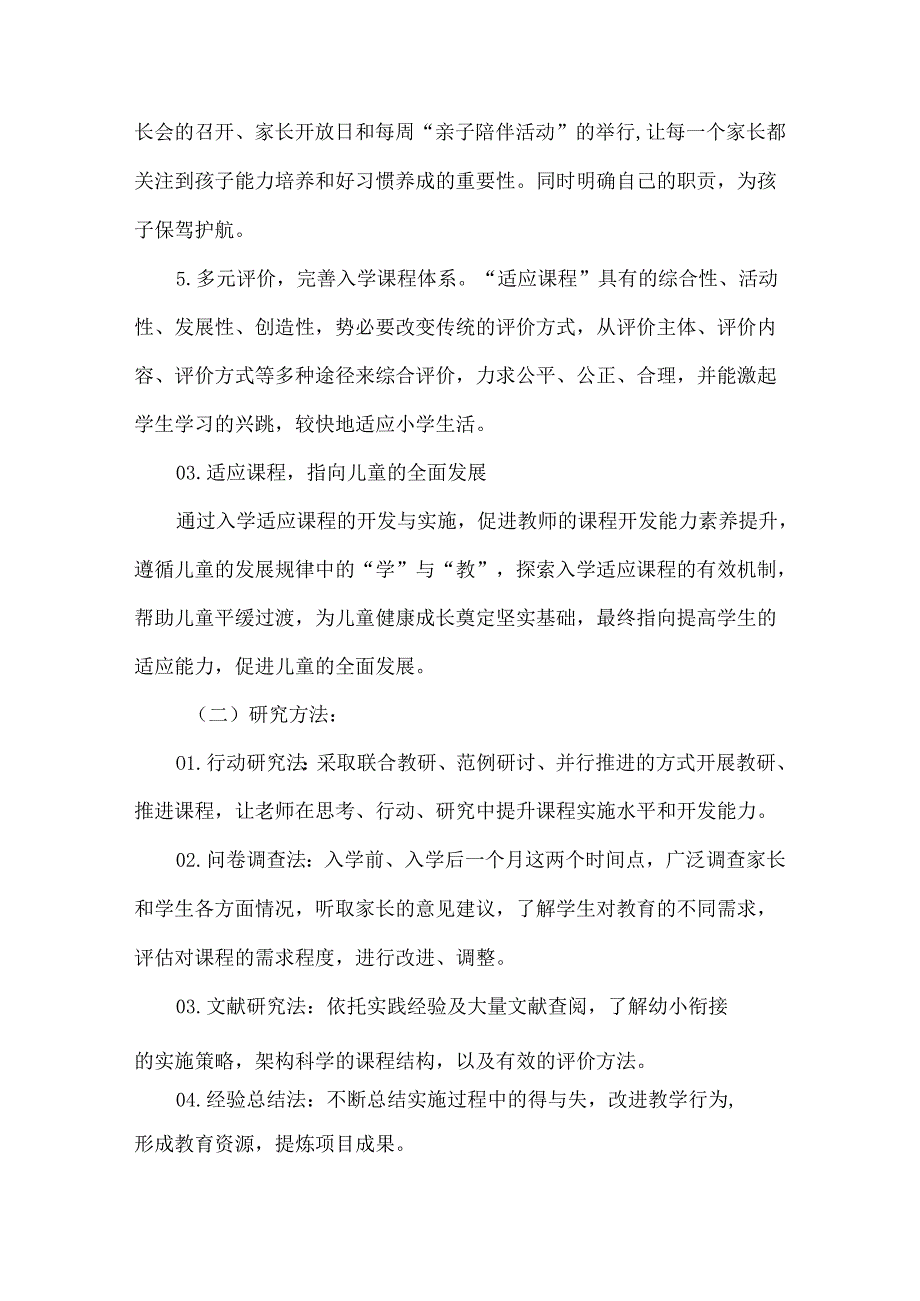 长会的召开、家长开放日和每周“亲子陪伴活动”的举行,让每一个家长都关注到孩子能力培养和好习惯养成的重要性。同时明确自己的职责，为孩子保驾护航。

5.多元评价，完善入学课程体系。“适应课程”具有的综合性、活动性、发展性、创造性，势必要改变传统的评价方式，从评价主体、评价内容、评价方式等多种途径来综合评价，力求公平、公正、合理，并能激起学生学习的兴跳，较快地适应小学生活。

03.适应课程，指向儿童的全面发展

通过入学适应课程的开发与实施，促进教师的课程开发能力素养提升，遵循儿童的发展规律中的“学”与“教”，探索入学适应课程的有效机制，帮助儿童平缓过渡，为儿童健康成长奠定坚实基础，最终指向提高学生的适应能力，促进儿童的全面发展。

（二）研究方法：

01.行动研究法:采取联合教研、范例研讨、并行推进的方式开展教研、推进课程，让老师在思考、行动、研究中提升课程实施水平和开发能力。

02.问卷调查法：入学前、入学后一个月这两个时间点，广泛调查家长和学生各方面情况，听取家长的意见建议，了解学生对教育的不同需求，评估对课程的需求程度，进行改进、调整。

03.文献研究法：依托实践经验及大量文献查阅，了解幼小衔接的实施策略，架构科学的课程结构，以及有效的评价方法。

04.经验总结法：不断总结实施过程中的得与失，改进教学行为,形成教育资源，提炼项目成果。